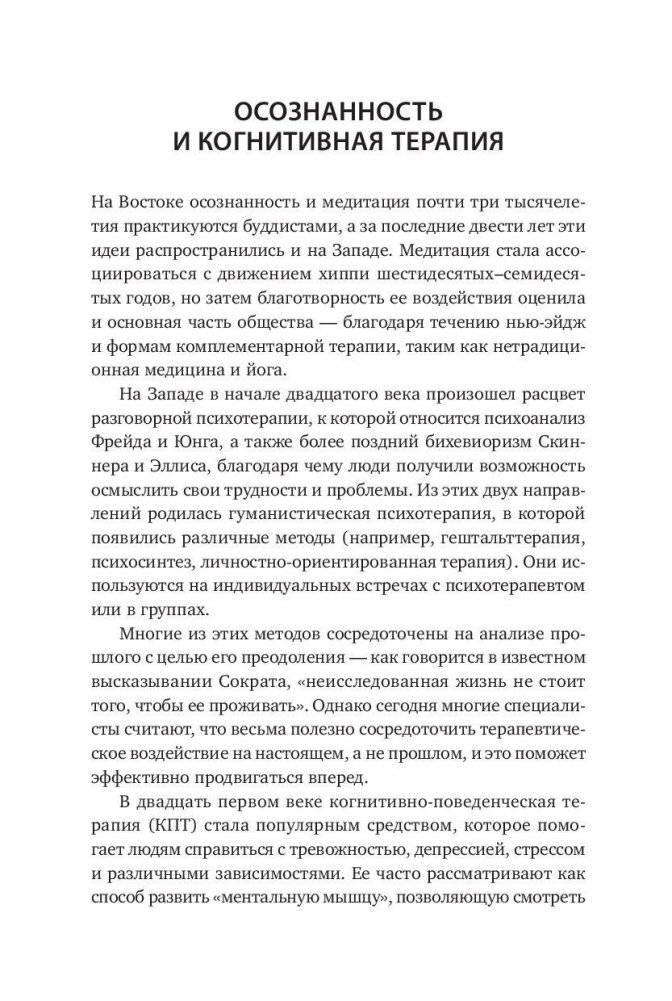 ОСОЗНАННОСТЬ И КОГНИТИВНАЯ ТЕРАПИЯ

На Востоке осознанность и медитация почти три тысячелетия практикуются буддистами, а за последние двести лет эти идеи распространились и на Западе. Медитация стала ассоциироваться с движением хиппи шестидесятых–семидесятых годов, но затем благотворность ее воздействия оценила и основная часть общества — благодаря течению нью-эйдж и формам комплементарной терапии, таким как нетрадиционная медицина и йога.

На Западе в начале двадцатого века произошел расцвет разговорной психотерапии, к которой относится психоанализ Фрейда и Юнга, а также более поздний бихевиоризм Скиннера и Эллиса, благодаря чему люди получили возможность осмыслить свои трудности и проблемы. Из этих двух направлений родилась гуманистическая психотерапия, в которой появились различные методы (например, гештальттерапия, психосинтез, личностно-ориентированная терапия). Они используются на индивидуальных встречах с психотерапевтом или в группах.

Многие из этих методов сосредоточены на анализе прошлого с целью его преодоления — как говорится в известном высказывании Сократа, «неисследованная жизнь не стоит того, чтобы ее проживать». Однако сегодня многие специалисты считают, что весьма полезно сосредоточить терапевтическое воздействие на настоящем, а не прошлом, и это поможет эффективно продвигаться вперед.

В двадцать первом веке когнитивно-поведенческая терапия (КПТ) стала популярным средством, которое помогает людям справиться с тревожностью, депрессией, стрессом и различными зависимостями. Ее часто рассматривают как способ развить «ментальную мышцу», позволяющую смотреть